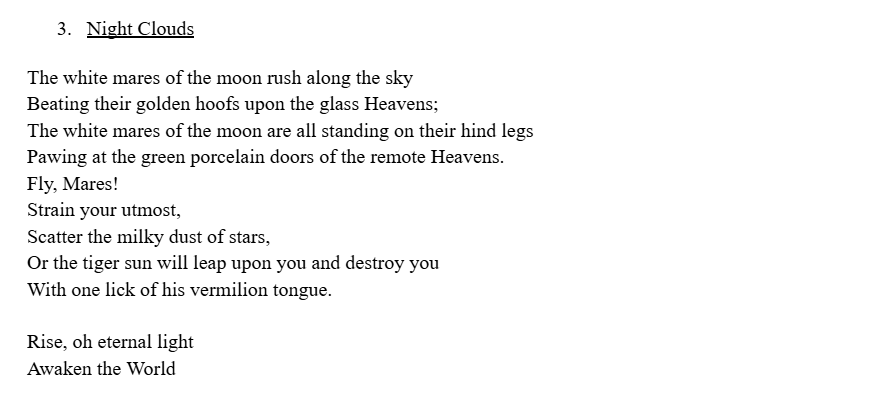 3. Night Clouds

The white mares of the moon rush along the sky
Beating their golden hoofs upon the glass Heavens;
The white mares of the moon are all standing on their hind legs
Pawing at the green porcelain doors of the remote Heavens.
Fly, Mares!
Strain your utmost,
Scatter the milky dust of stars,
Or the tiger sun will leap upon you and destroy you
With one lick of his vermilion tongue.

Rise, oh eternal light
Awaken the World